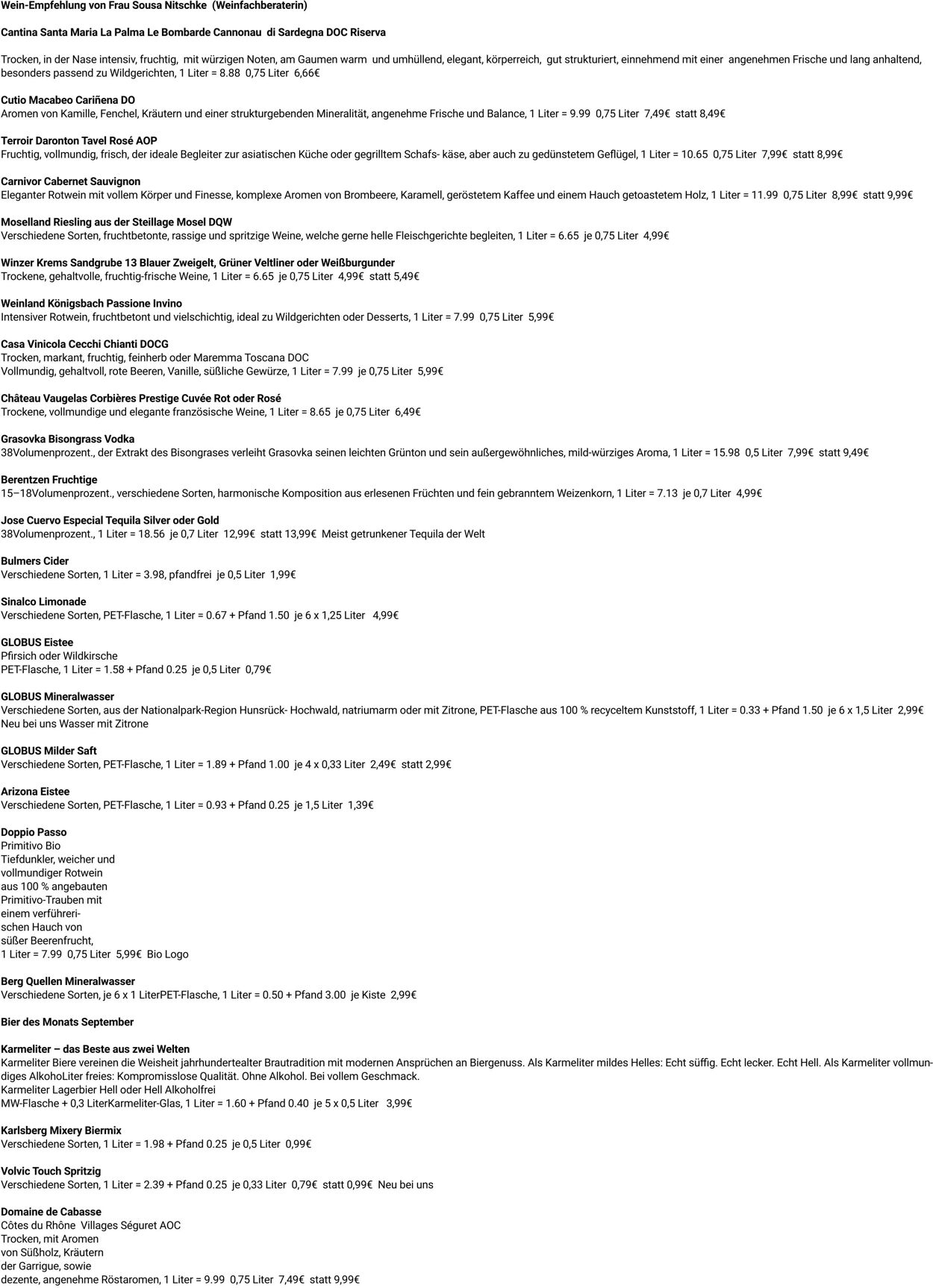 Wein-Empfehlung von Frau Sousa Nitschke (Weinfachberaterin)

Cantina Santa Maria La Palma Le Bombarde Cannonau di Sardegna DOC Riserva

Trocken, in der Nase intensiv, fruchtig, mit würzigen Noten, am Gaumen warm und umhüllend, elegant, körperreich, gut strukturiert, einnehmend mit einer angenehmen Frische und lang anhaltend, besonders passend zu Wildgerichten, 1 Liter = 8.88 0,75 Liter 6,66€

Cutio Macabeo Cariñena DO
Aromen von Kamille, Fenchel, Kräutern und einer strukturgebenden Mineralität, angenehme Frische und Balance, 1 Liter = 9.99 0,75 Liter 7,49€ statt 8,49€

Terroir Daronton Tavel Rosé AOP
Fruchtig, vollmundig, frisch, der ideale Begleiter zur asiatischen Küche oder gegrilltem Schafs- käse, aber auch zu gedünstetem Geflügel, 1 Liter = 10.65 0,75 Liter 7,99€ statt 8,99€

Carnivor Cabernet Sauvignon
Eleganter Rotwein mit vollem Körper und Finesse, komplexe Aromen von Brombeere, Karamell, geröstetem Kaffee und einem Hauch getoastetem Holz, 1 Liter = 11.99 0,75 Liter 8,99€ statt 9,99€

Moselland Riesling aus der Steillage Mosel DQW
Verschiedene Sorten, fruchtbetonte, rassige und spritzige Weine, welche gerne helle Fleischgerichte begleiten, 1 Liter = 6.65 je 0,75 Liter 4,99€

Winzer Krems Sandgrube 13 Blauer Zweigelt, Grüner Veltliner oder Weißburgunder
Trockene, gehaltvolle, fruchtig-frische Weine, 1 Liter = 6.65 je 0,75 Liter 4,99€ statt 5,49€

Weinland Königsbach Passione Invino
Intensiver Rotwein, fruchtbetont und vielschichtig, ideal zu Wildgerichten oder Desserts, 1 Liter = 7.99 0,75 Liter 5,99€

Casa Vinicola Cecchi Chianti DOCG
Trocken, markant, fruchtig, feinherb oder Maremma Toscana DOC
Vollmundig, gehaltvoll, rote Beeren, Vanille, süßliche Gewürze, 1 Liter = 7.99 je 0,75 Liter 5,99€

Château Vaugelas Corbières Prestige Cuvée Rot oder Rosé
Trockene, vollmundige und elegante französische Weine, 1 Liter = 8.65 je 0,75 Liter 6,49€

Grasovka Bisongrass Vodka
38Volumenprozent., der Extrakt des Bisongrases verleiht Grasovka seinen leichten Grünton und sein außergewöhnliches, mild-würziges Aroma, 1 Liter = 15.98 0,5 Liter 7,99€ statt 9,49€

Berentzen Fruchtige
15–18Volumenprozent., verschiedene Sorten, harmonische Komposition aus erlesenen Früchten und fein gebranntem Weizenkorn, 1 Liter = 7.13 je 0,7 Liter 4,99€

Jose Cuervo Especial Tequila Silver oder Gold
38Volumenprozent., 1 Liter = 18.56 je 0,7 Liter 12,99€ statt 13,99€ Meist getrunkener Tequila der Welt

Bulmers Cider
Verschiedene Sorten, 1 Liter = 3.98, pfandfrei je 0,5 Liter 1,99€

Sinalco Limonade
Verschiedene Sorten, PET-Flasche, 1 Liter = 0.67 + Pfand 1.50 je 6 x 1,25 Liter 4,99€

GLOBUS Eistee
Pfirsich oder Wildkirsche
PET-Flasche, 1 Liter = 1.58 + Pfand 0.25 je 0,5 Liter 0,79€

GLOBUS Mineralwasser
Verschiedene Sorten, aus der Nationalpark-Region Hunsrück- Hochwald, natriumarm oder mit Zitrone, PET-Flasche aus 100 % recyceltem Kunststoff, 1 Liter = 0.33 + Pfand 1.50 je 6 x 1,5 Liter 2,99€
Neu bei uns Wasser mit Zitrone

GLOBUS Milder Saft
Verschiedene Sorten, PET-Flasche, 1 Liter = 1.89 + Pfand 1.00 je 4 x 0,33 Liter 2,49€ statt 2,99€

Arizona Eistee
Verschiedene Sorten, PET-Flasche, 1 Liter = 0.93 + Pfand 0.25 je 1,5 Liter 1,39€

Doppio Passo
Primitivo Bio
Tiefdunkler, weicher und vollmundiger Rotwein aus 100 % angebauten Primitivo-Trauben mit einem verführerischen Hauch von süßer Beerenfrucht,
1 Liter = 7.99 0,75 Liter 5,99€ Bio Logo

Berg Quellen Mineralwasser
Verschiedene Sorten, je 6 x 1 LiterPET-Flasche, 1 Liter = 0.50 + Pfand 3.00 je Kiste 2,99€

Bier des Monats September

Karmeliter – das Beste aus zwei Welten
Karmeliter Biere vereinen die Weisheit jahrhundertealter Brautradition mit modernen Ansprüchen an Biergenuss. Als Karmeliter mildes Helles: Echt süffig. Echt lecker. Echt Hell. Als Karmeliter vollmundiges AlkohoLiter freies: Kompromisslose Qualität. Ohne Alkohol. Bei vollem Geschmack.
Karmeliter Lagerbier Hell oder Hell Alkoholfrei
MW-Flasche + 0,3 LiterKarmeliter-Glas, 1 Liter = 1.60 + Pfand 0.40 je 5 x 0,5 Liter 3,99€

Karlsberg Mixery Biermix
Verschiedene Sorten, 1 Liter = 1.98 + Pfand 0.25 je 0,5 Liter 0,99€

Volvic Touch Spritzig
Verschiedene Sorten, 1 Liter = 2.39 + Pfand 0.25 je 0,33 Liter 0,79€ statt 0,99€ Neu bei uns

Domaine de Cabasse
Côtes du Rhône Villages Séguret AOC
Trocken, mit Aromen von Süßholz, Kräutern der Garrigue, sowie dezente, angenehme Röstaromen, 1 Liter = 9.99 0,75 Liter 7,49€ statt 9,99€